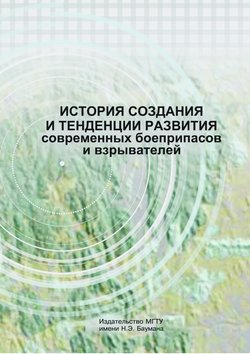 ИСТОРИЯ СОЗДАНИЯ И ТЕНДЕНЦИИ РАЗВИТИЯ современных боеприпасов и взрывателей

Издательство МГТУ имени Н.Э. Баумана